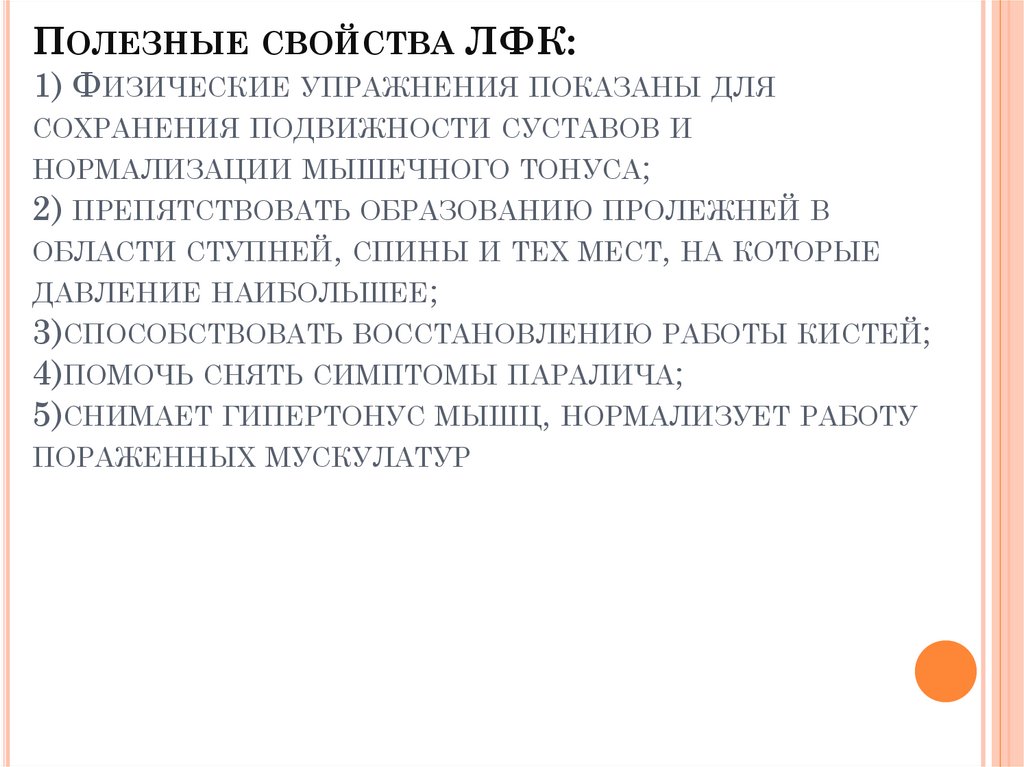 Полезные свойства ЛФК:
1) Физические упражнения показаны для сохранения подвижности суставов и нормализации мышечного тонуса;
2) препятствовать образованию пролежней в области ступней, спины и тех мест, на которые давление наибольшее;
3)способствовать восстановлению работы кистей;
4)помочь снять симптомы паралича;
5)снимает гипертонус мышц, нормализует работу пораженных мускулатур